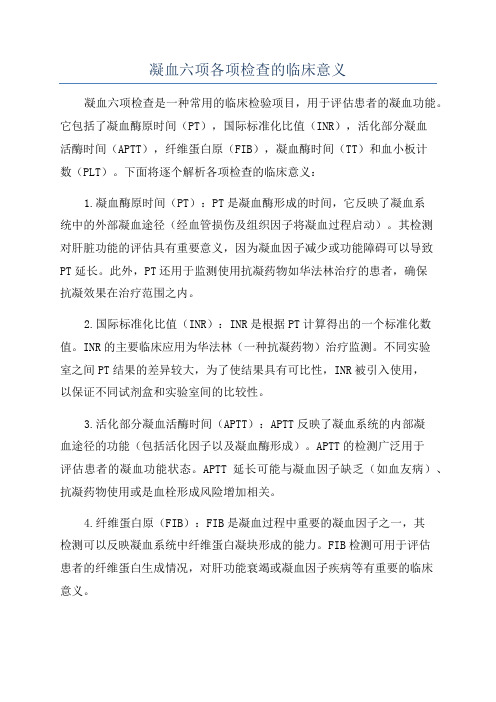 凝血六项各项检查的临床意义

凝血六项检查是一种常用的临床检验项目，用于评估患者的凝血功能。它包括了凝血酶原时间（PT），国际标准化比值（INR），活化部分凝血活酶时间（APTT），纤维蛋白原（FIB），凝血酶时间（TT）和血小板计数（PLT）。下面将逐个解析各项检查的临床意义：

1.凝血酶原时间（PT）：PT是凝血酶形成的时间，它反映了凝血系统中的外部凝血途径（经血管损伤及组织因子将凝血过程启动）。其检测对肝脏功能的评估具有重要意义，因为凝血因子减少或功能障碍可以导致PT延长。此外，PT还用于监测使用抗凝药物如华法林治疗的患者，确保抗凝效果在治疗范围之内。

2.国际标准化比值（INR）：INR是根据PT计算得出的一个标准化数值。INR的主要临床应用为华法林（一种抗凝药物）治疗监测。不同实验室之间PT结果的差异较大，为了使结果具有可比性，INR被引入使用，以保证不同试剂盒和实验室间的比较性。

3.活化部分凝血活酶时间（APTT）：APTT反映了凝血系统的内部凝血途径的功能（包括活化因子以及凝血酶形成）。APTT的检测广泛用于评估患者的凝血功能状态。APTT 延长可能与凝血因子缺乏（如血友病）、抗凝药物使用或是血栓形成风险增加相关。

4.纤维蛋白原（FIB）：FIB是凝血过程中重要的凝血因子之一，其检测可以反映凝血系统中纤维蛋白凝块形成的能力。FIB检测可用于评估患者的纤维蛋白生成情况，对肝功能衰竭或凝血因子疾病等有重要的临床意义。